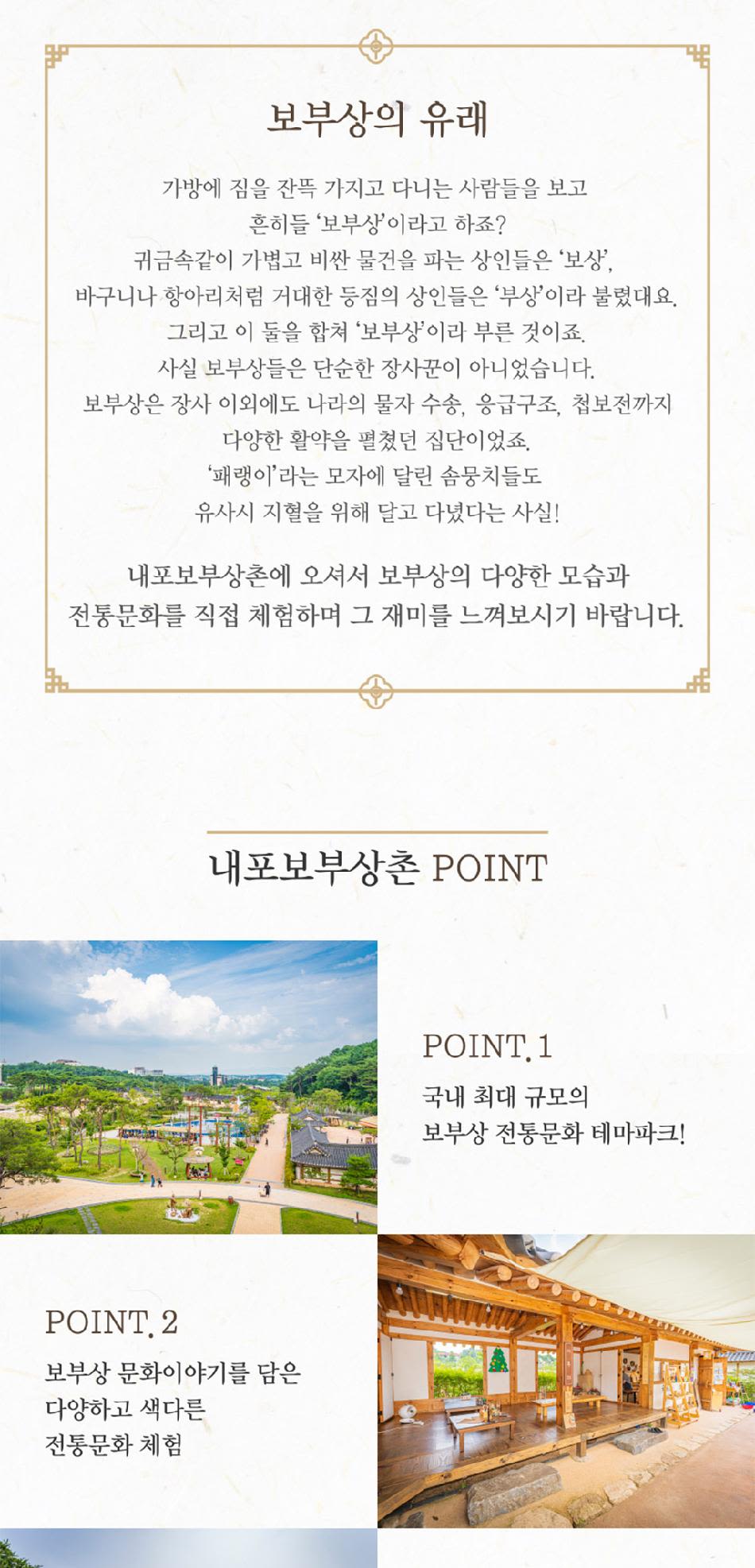 보부상의 유래

가방에 짐을 잔뜩 가지고 다니는 사람들을 보고
흔히들 '보부상'이라고 하죠?
귀금속같이 가볍고 비싼 물건을 파는 상인들은 '보상',
바구니나 항아리처럼 거대한 등짐의 상인들은 '부상'이라 불렀대요.
그리고 이 둘을 합쳐 '보부상'이라 부른 것이죠.
사실 보부상들은 단순한 장사꾼이 아니었습니다.
보부상은 장사 이외에도 나라의 물자 수송, 응급구조, 첩보전까지
다양한 활약을 펼쳤던 집단이었죠.
'패랭이'라는 모자에 달린 솜뭉치들도
유사시 지혈을 위해 달고 다녔다는 사실!

내포보부상촌에 오셔서 보부상의 다양한 모습과
전통문화를 직접 체험하며 그 재미를 느껴보시기 바랍니다.

내포보부상촌 POINT

POINT. 1
국내 최대 규모의
보부상 전통문화 테마파크!

POINT. 2
보부상 문화이야기를 담은
다양하고 색다른
전통문화 체험